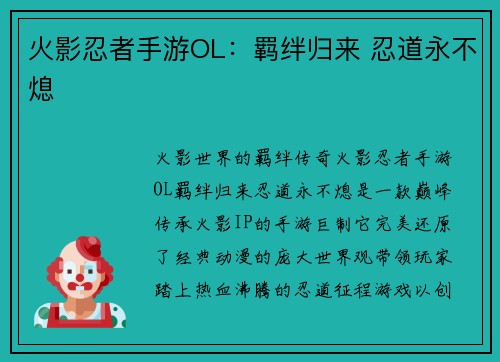 火影忍者手游OL：羁绊归来 忍道永不熄

火影世界的羁绊传奇火影忍者手游OL羁绊归来忍道永不熄是一款巅峰传承火影IP的手游巨制它完美还原了经典动漫的庞大世界观带领玩家踏上热血沸腾的忍道征程游戏以创